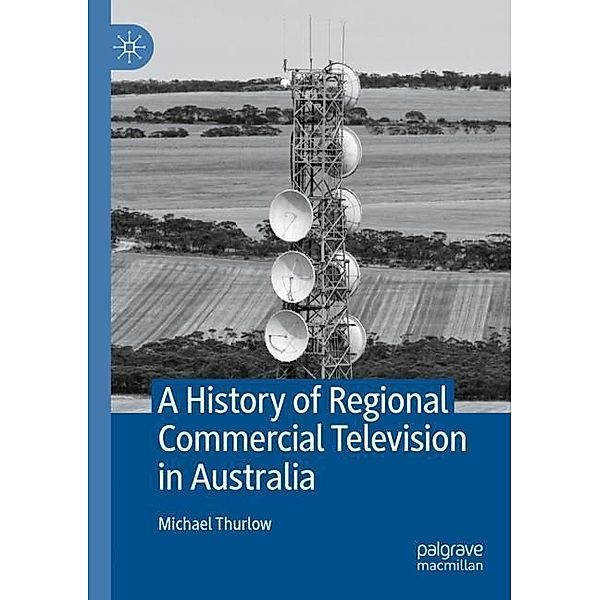 A History of Regional Commercial Television in Australia

Michael Thurlow

palgrave macmillan